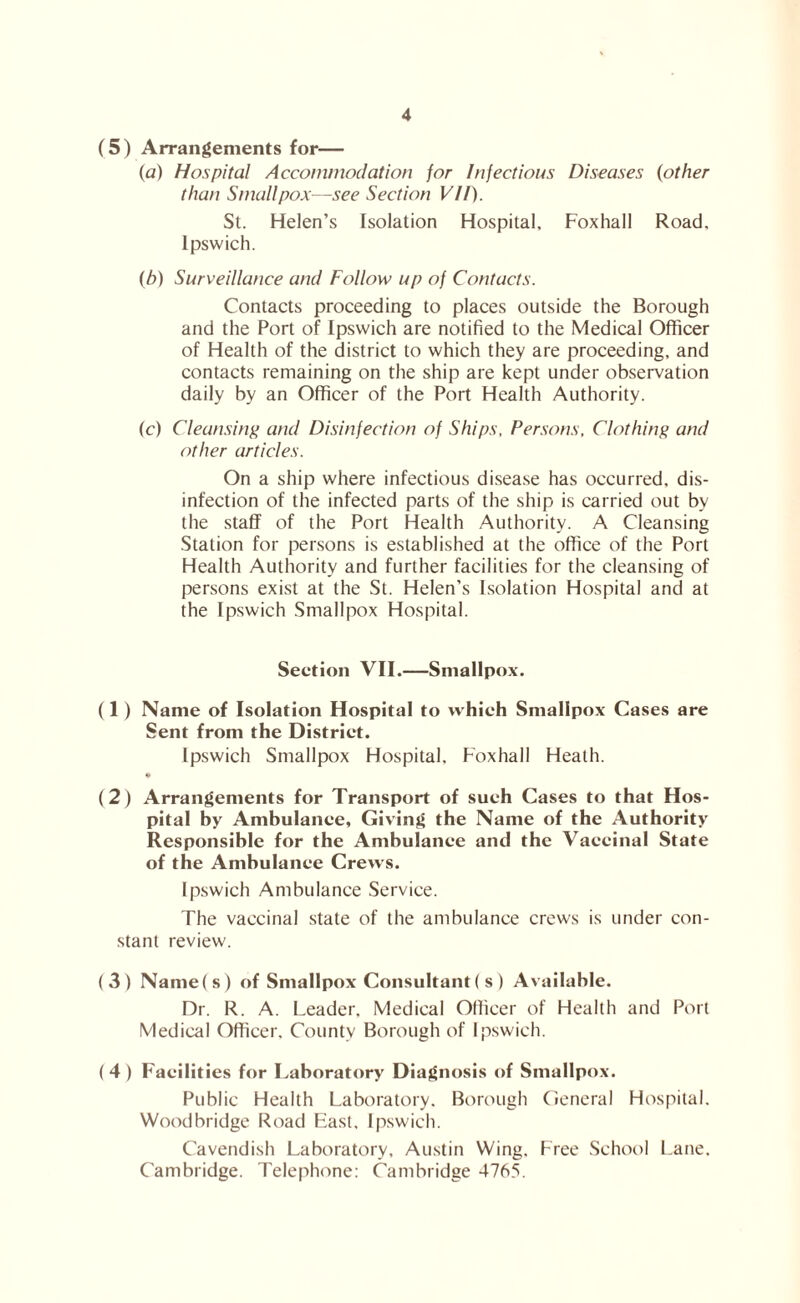 4

(5) Arrangements for—

(a) Hospital Accommodation for Infectious Diseases (other than Smallpox—see Section VII).

St. Helen's Isolation Hospital, Foxhall Road, Ipswich.

(b) Surveillance and Follow up of Contacts.

Contacts proceeding to places outside the Borough and the Port of Ipswich are notified to the Medical Officer of Health of the district to which they are proceeding, and contacts remaining on the ship are kept under observation daily by an Officer of the Port Health Authority.

(c) Cleansing and Disinfection of Ships, Persons, Clothing and other articles.

On a ship where infectious disease has occurred, disinfection of the infected parts of the ship is carried out by the staff of the Port Health Authority. A Cleansing Station for persons is established at the office of the Port Health Authority and further facilities for the cleansing of persons exist at the St. Helen's Isolation Hospital and at the Ipswich Smallpox Hospital.

Section VII.—Smallpox.

(1) Name of Isolation Hospital to which Smallpox Cases are Sent from the District.

Ipswich Smallpox Hospital, Foxhall Heath.

(2) Arrangements for Transport of such Cases to that Hospital by Ambulance, Giving the Name of the Authority Responsible for the Ambulance and the Vaccinal State of the Ambulance Crews.

Ipswich Ambulance Service.

The vaccinal state of the ambulance crews is under constant review.

(3) Name(s) of Smallpox Consultant(s) Available.

Dr. R. A. Leader, Medical Officer of Health and Port Medical Officer, County Borough of Ipswich.

(4) Facilities for Laboratory Diagnosis of Smallpox.

Public Health Laboratory, Borough General Hospital, Woodbridge Road East, Ipswich.

Cavendish Laboratory, Austin Wing, Free School Lane, Cambridge. Telephone: Cambridge 4765.